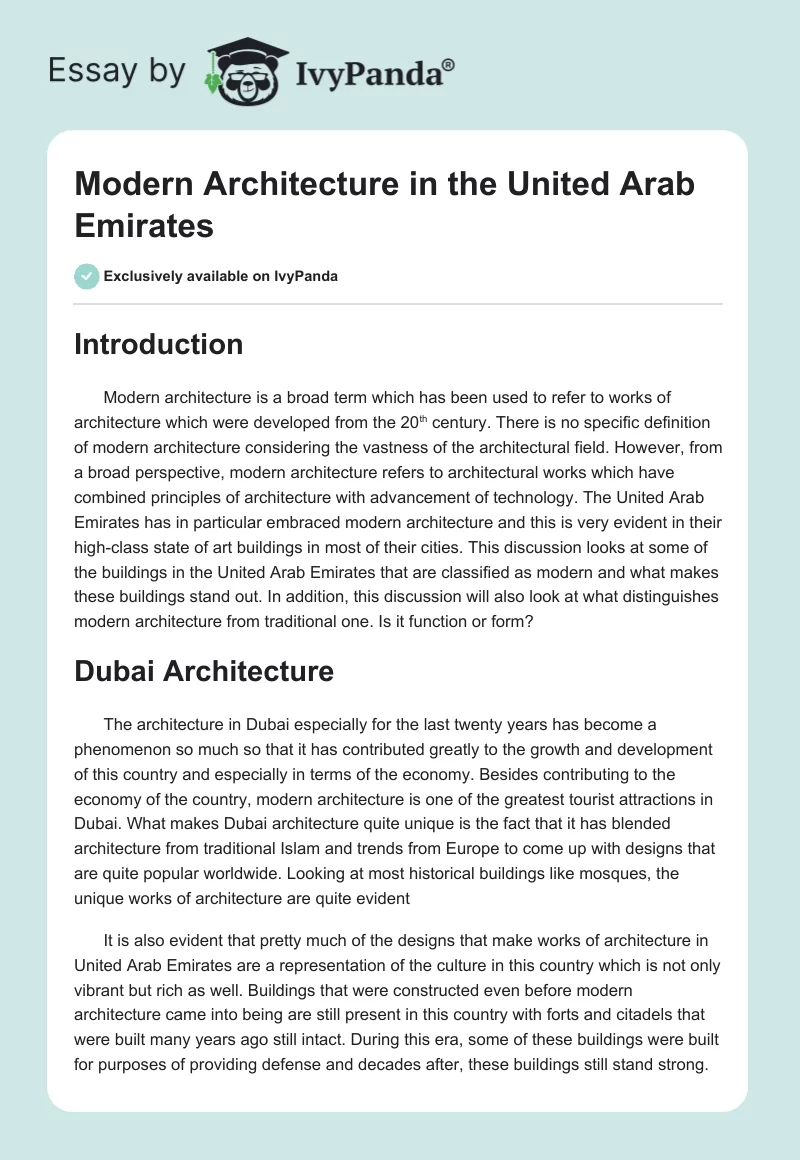 Essay by IvyPanda®

Modern Architecture in the United Arab Emirates

Exclusively available on IvyPanda

Introduction

Modern architecture is a broad term which has been used to refer to works of architecture which were developed from the 20$^{th}$ century. There is no specific definition of modern architecture considering the vastness of the architectural field. However, from a broad perspective, modern architecture refers to architectural works which have combined principles of architecture with advancement of technology. The United Arab Emirates has in particular embraced modern architecture and this is very evident in their high-class state of art buildings in most of their cities. This discussion looks at some of the buildings in the United Arab Emirates that are classified as modern and what makes these buildings stand out. In addition, this discussion will also look at what distinguishes modern architecture from traditional one. Is it function or form?

Dubai Architecture

The architecture in Dubai especially for the last twenty years has become a phenomenon so much so that it has contributed greatly to the growth and development of this country and especially in terms of the economy. Besides contributing to the economy of the country, modern architecture is one of the greatest tourist attractions in Dubai. What makes Dubai architecture quite unique is the fact that it has blended architecture from traditional Islam and trends from Europe to come up with designs that are quite popular worldwide. Looking at most historical buildings like mosques, the unique works of architecture are quite evident

It is also evident that pretty much of the designs that make works of architecture in United Arab Emirates are a representation of the culture in this country which is not only vibrant but rich as well. Buildings that were constructed even before modern architecture came into being are still present in this country with forts and citadels that were built many years ago still intact. During this era, some of these buildings were built for purposes of providing defense and decades after, these buildings still stand strong.